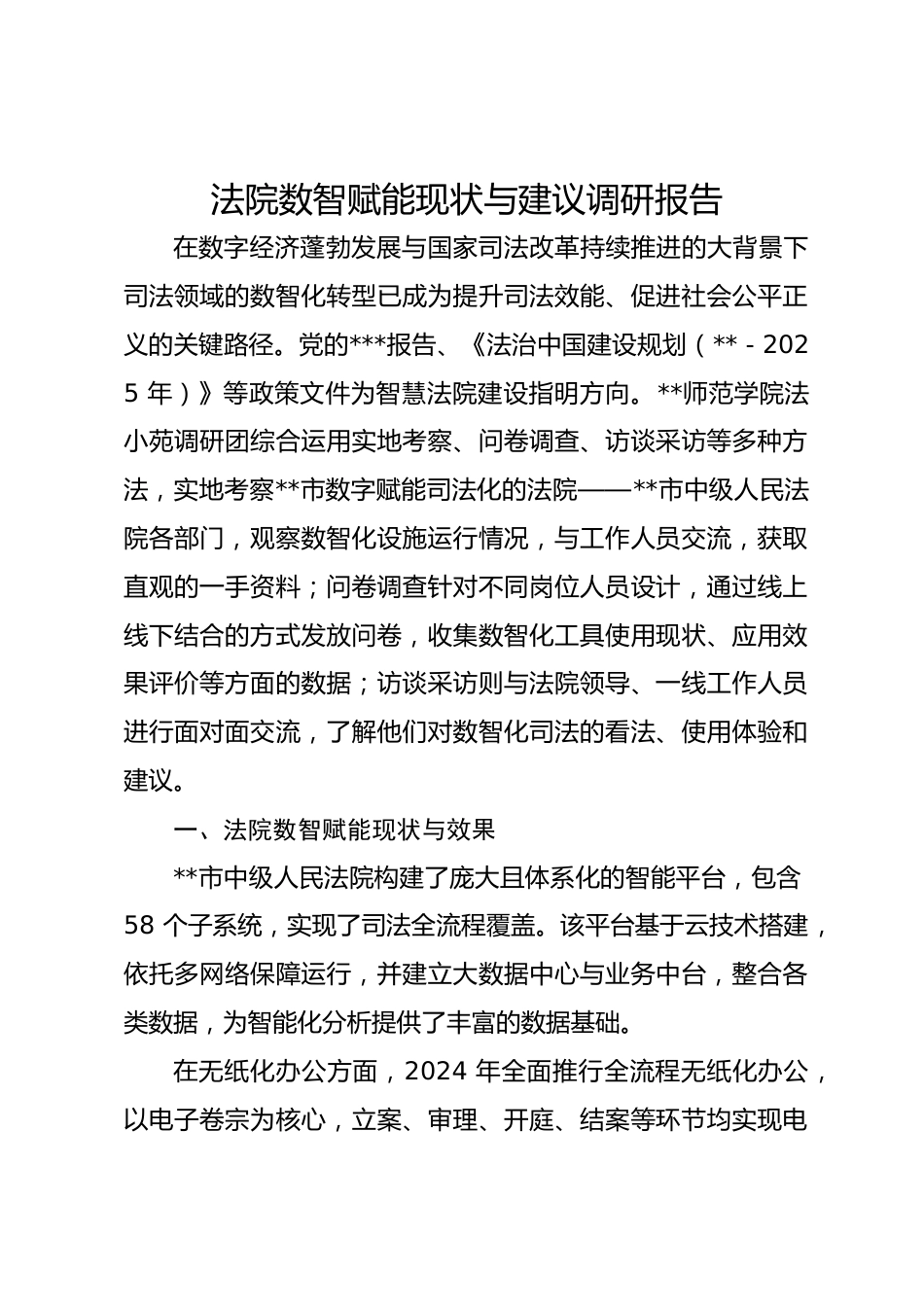 法院数智赋能现状与建议调研报告

在数字经济蓬勃发展与国家司法改革持续推进的大背景下司法领域的数智化转型已成为提升司法效能、促进社会公平正义的关键路径。党的***报告、《法治中国建设规划（** - 2025 年）》等政策文件为智慧法院建设指明方向。**师范学院法小苑调研团综合运用实地考察、问卷调查、访谈采访等多种方法，实地考察**市数字赋能司法化的法院——**市中级人民法院各部门，观察数智化设施运行情况，与工作人员交流，获取直观的一手资料；问卷调查针对不同岗位人员设计，通过线上线下结合的方式发放问卷，收集数智化工具使用现状、应用效果评价等方面的数据；访谈采访则与法院领导、一线工作人员进行面对面交流，了解他们对数智化司法的看法、使用体验和建议。

一、法院数智赋能现状与效果

**市中级人民法院构建了庞大且体系化的智能平台，包含 58 个子系统，实现了司法全流程覆盖。该平台基于云技术搭建，依托多网络保障运行，并建立大数据中心与业务中台，整合各类数据，为智能化分析提供了丰富的数据基础。

在无纸化办公方面，2024 年全面推行全流程无纸化办公，以电子卷宗为核心，立案、审理、开庭、结案等环节均实现电